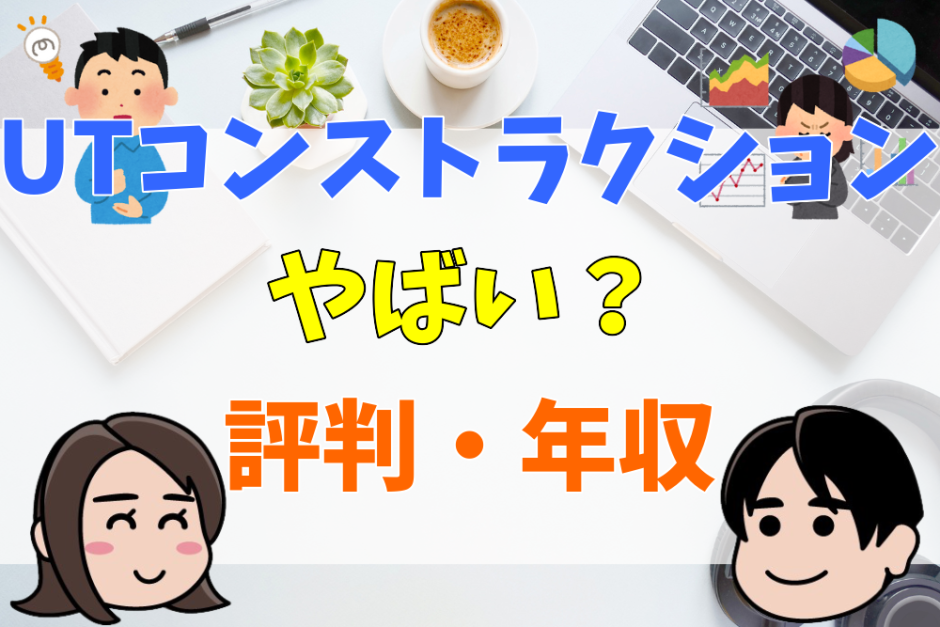 UTコンストラクション

やばい？

評判・年収